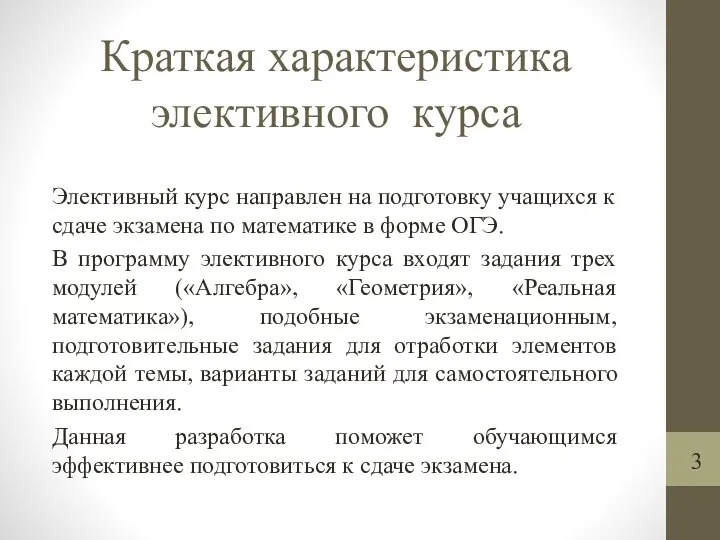 Краткая характеристика элективного курса

Элективный курс направлен на подготовку учащихся к сдаче экзамена по математике в форме ОГЭ.

В программу элективного курса входят задания трех модулей («Алгебра», «Геометрия», «Реальная математика»), подобные экзаменационным, подготовительные задания для отработки элементов каждой темы, варианты заданий для самостоятельного выполнения.

Данная разработка поможет обучающимся эффективнее подготовиться к сдаче экзамена.

3